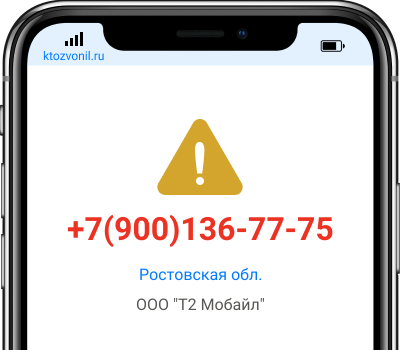 ktozvonil.ru

+7(900)136-77-75

Ростовская обл.

ООО "Т2 Мобайл"